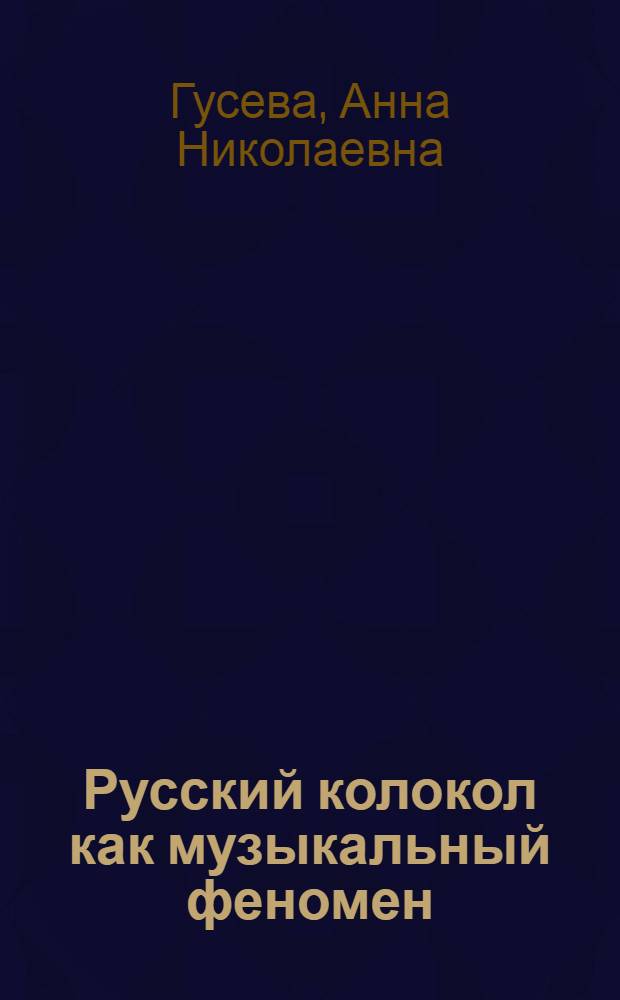 Гусева, Анна Николаевна

Русский колокол как музыкальный феномен